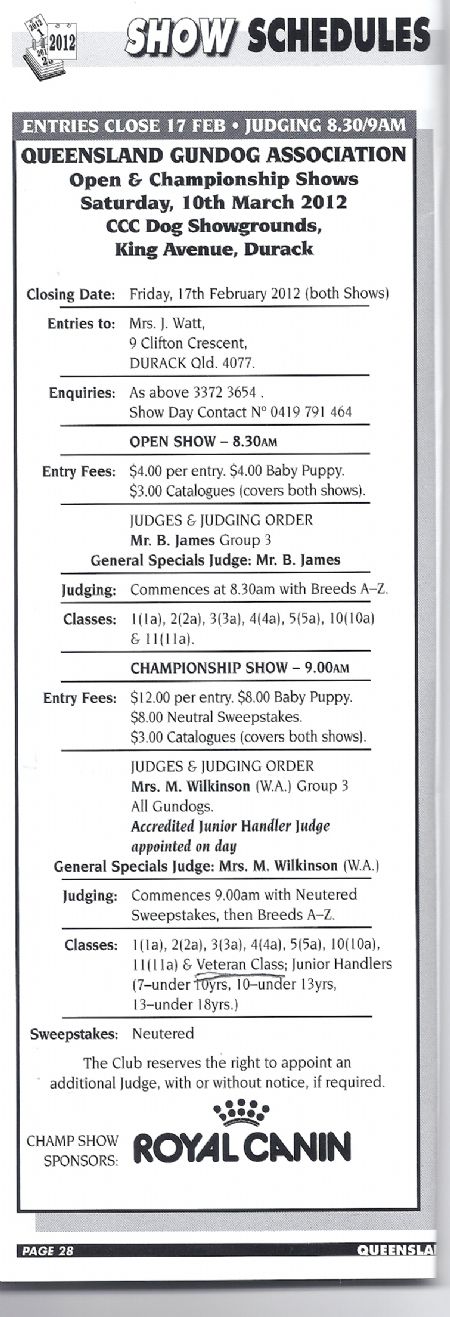 2012 SHOW SCHEDULES

ENTRIES CLOSE 17 FEB • JUDGING 8.30/9AM

QUEENSLAND GUNDOG ASSOCIATION
Open & Championship Shows
Saturday, 10th March 2012
CCC Dog Showgrounds,
King Avenue, Durack

Closing Date: Friday, 17th February 2012 (both Shows)

Entries to: Mrs. J. Watt, 9 Clifton Crescent, DURACK Qld. 4077.

Enquiries: As above 3372 3654 . Show Day Contact N° 0419 791 464

OPEN SHOW – 8.30AM

Entry Fees: $4.00 per entry. $4.00 Baby Puppy. $3.00 Catalogues (covers both shows).

JUDGES & JUDGING ORDER
Mr. B. James Group 3
General Specials Judge: Mr. B. James

Judging: Commences at 8.30am with Breeds A–Z.

Classes: 1(1a), 2(2a), 3(3a), 4(4a), 5(5a), 10(10a) & 11(11a).

CHAMPIONSHIP SHOW – 9.00AM

Entry Fees: $12.00 per entry. $8.00 Baby Puppy. $8.00 Neutral Sweepstakes. $3.00 Catalogues (covers both shows).

JUDGES & JUDGING ORDER
Mrs. M. Wilkinson (W.A.) Group 3
All Gundogs.
Accredited Junior Handler Judge appointed on day
General Specials Judge: Mrs. M. Wilkinson (W.A.)

Judging: Commences 9.00am with Neutered Sweepstakes, then Breeds A–Z.

Classes: 1(1a), 2(2a), 3(3a), 4(4a), 5(5a), 10(10a), 11(11a) & Veteran Class; Junior Handlers (7–under 10yrs, 10–under 13yrs, 13–under 18yrs.)

Sweepstakes: Neutered

The Club reserves the right to appoint an additional Judge, with or without notice, if required.

CHAMP SHOW SPONSORS: ROYAL CANIN

PAGE 28 QUEENSLA